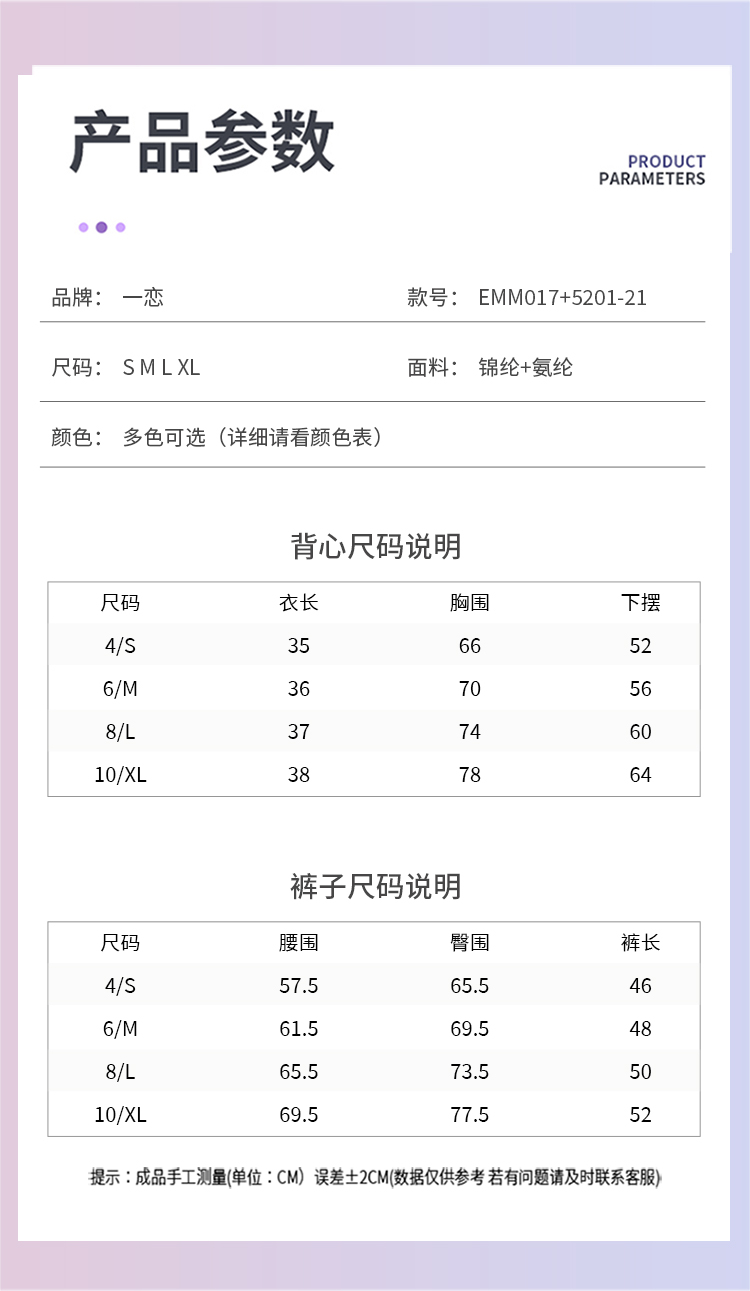 产品参数

PRODUCT PARAMETERS

品牌： 一恋

款号： EMM017+5201-21

尺码： S M L XL

面料： 锦纶+氨纶

颜色： 多色可选（详细请看颜色表）

背心尺码说明

| 尺码 | 衣长 | 胸围 | 下摆 |
|---|---|---|---|
| 4/S | 35 | 66 | 52 |
| 6/M | 36 | 70 | 56 |
| 8/L | 37 | 74 | 60 |
| 10/XL | 38 | 78 | 64 |

裤子尺码说明

| 尺码 | 腰围 | 臀围 | 裤长 |
|---|---|---|---|
| 4/S | 57.5 | 65.5 | 46 |
| 6/M | 61.5 | 69.5 | 48 |
| 8/L | 65.5 | 73.5 | 50 |
| 10/XL | 69.5 | 77.5 | 52 |

提示：成品手工测量(单位：CM) 误差±2CM(数据仅供参考 若有问题请及时联系客服)